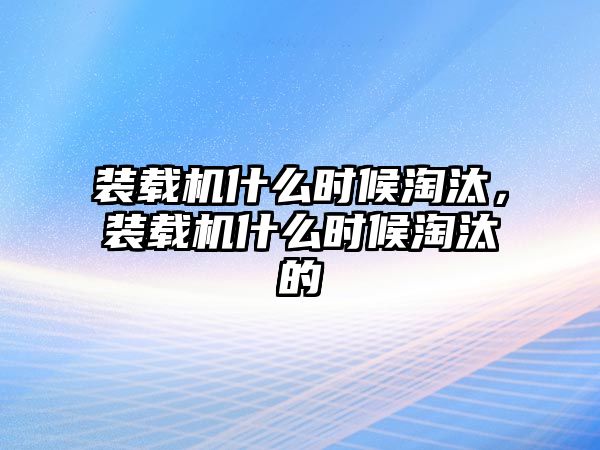 装载机什么时候淘汰，装载机什么时候淘汰的